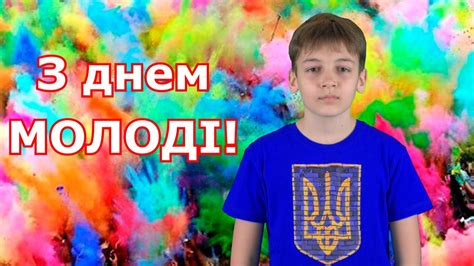 З днем
МОЛОДІ!